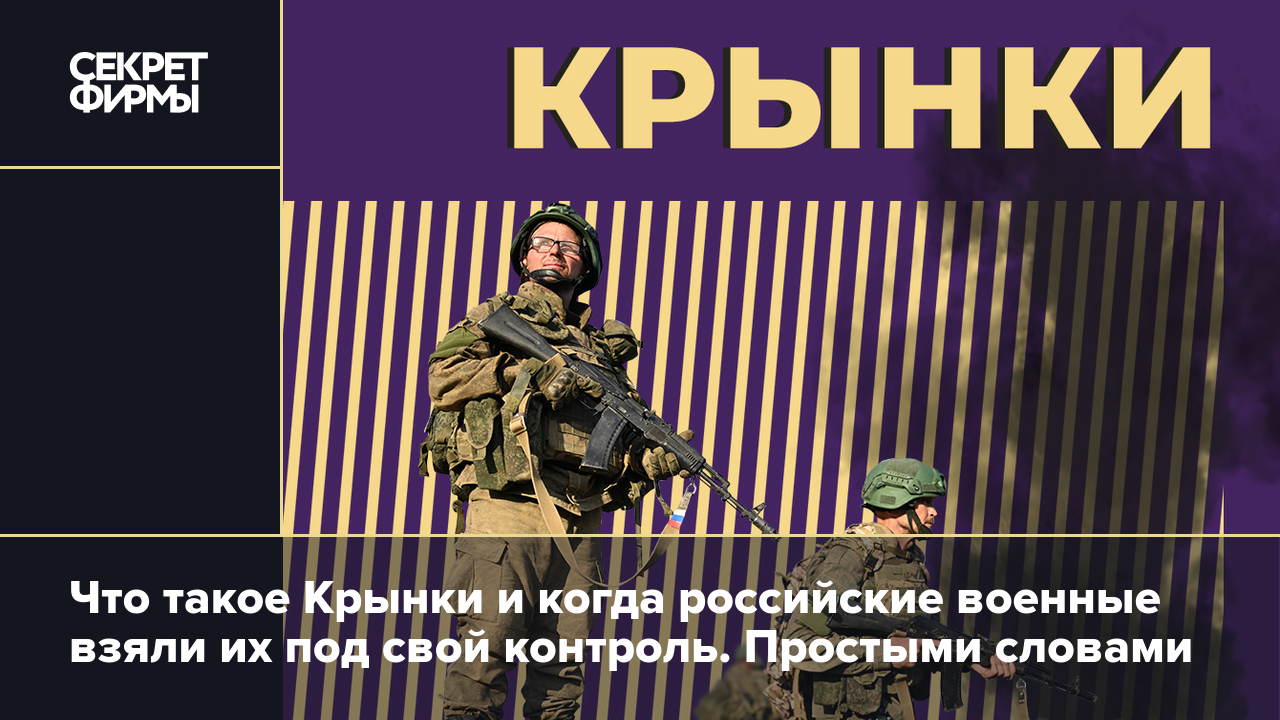 СЕКРЕТ ФИРМЫ

КРЫНКИ

Что такое Крынки и когда российские военные взяли их под свой контроль. Простыми словами